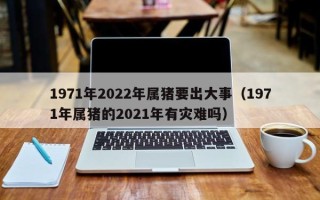 1971年2022年属猪要出大事（1971年属猪的2021年有灾难吗）